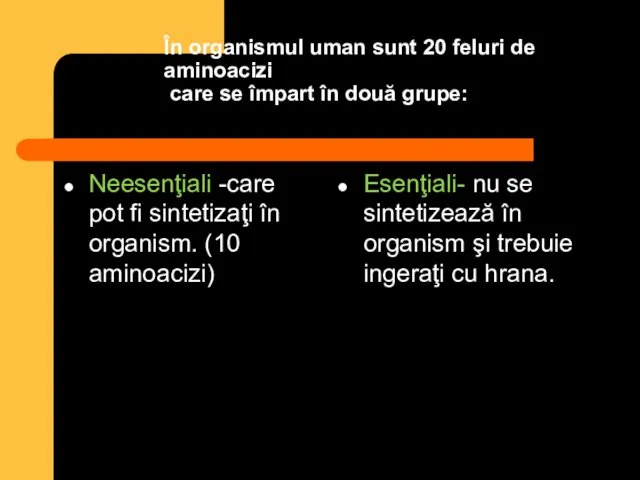 În organismul uman sunt 20 feluri de aminoacizi
care se împart în două grupe:

- Neesenţiali -care pot fi sintetizaţi în organism. (10 aminoacizi)

- Esenţiali- nu se sintetizează în organism şi trebuie ingeraţi cu hrana.